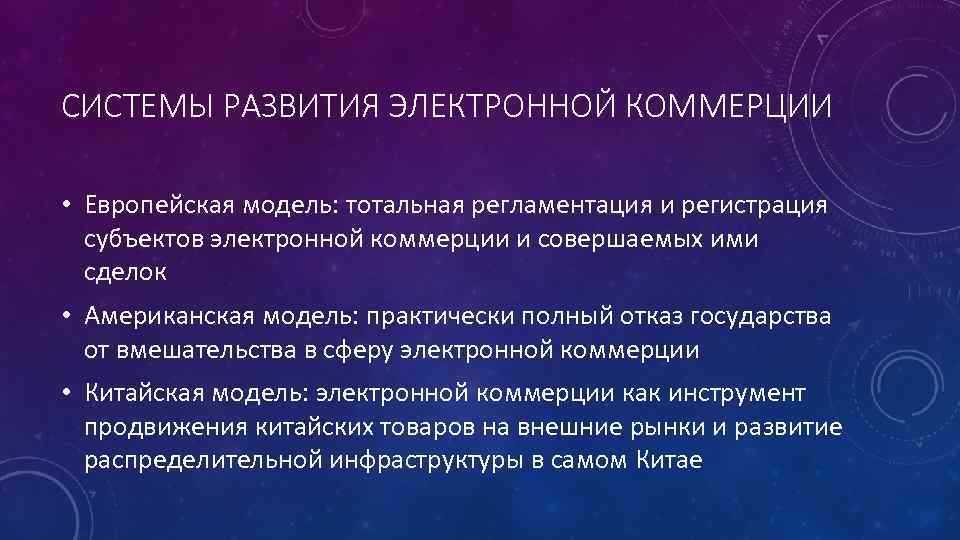 СИСТЕМЫ РАЗВИТИЯ ЭЛЕКТРОННОЙ КОММЕРЦИИ

• Европейская модель: тотальная регламентация и регистрация субъектов электронной коммерции и совершаемых ими сделок

• Американская модель: практически полный отказ государства от вмешательства в сферу электронной коммерции

• Китайская модель: электронной коммерции как инструмент продвижения китайских товаров на внешние рынки и развитие распределительной инфраструктуры в самом Китае